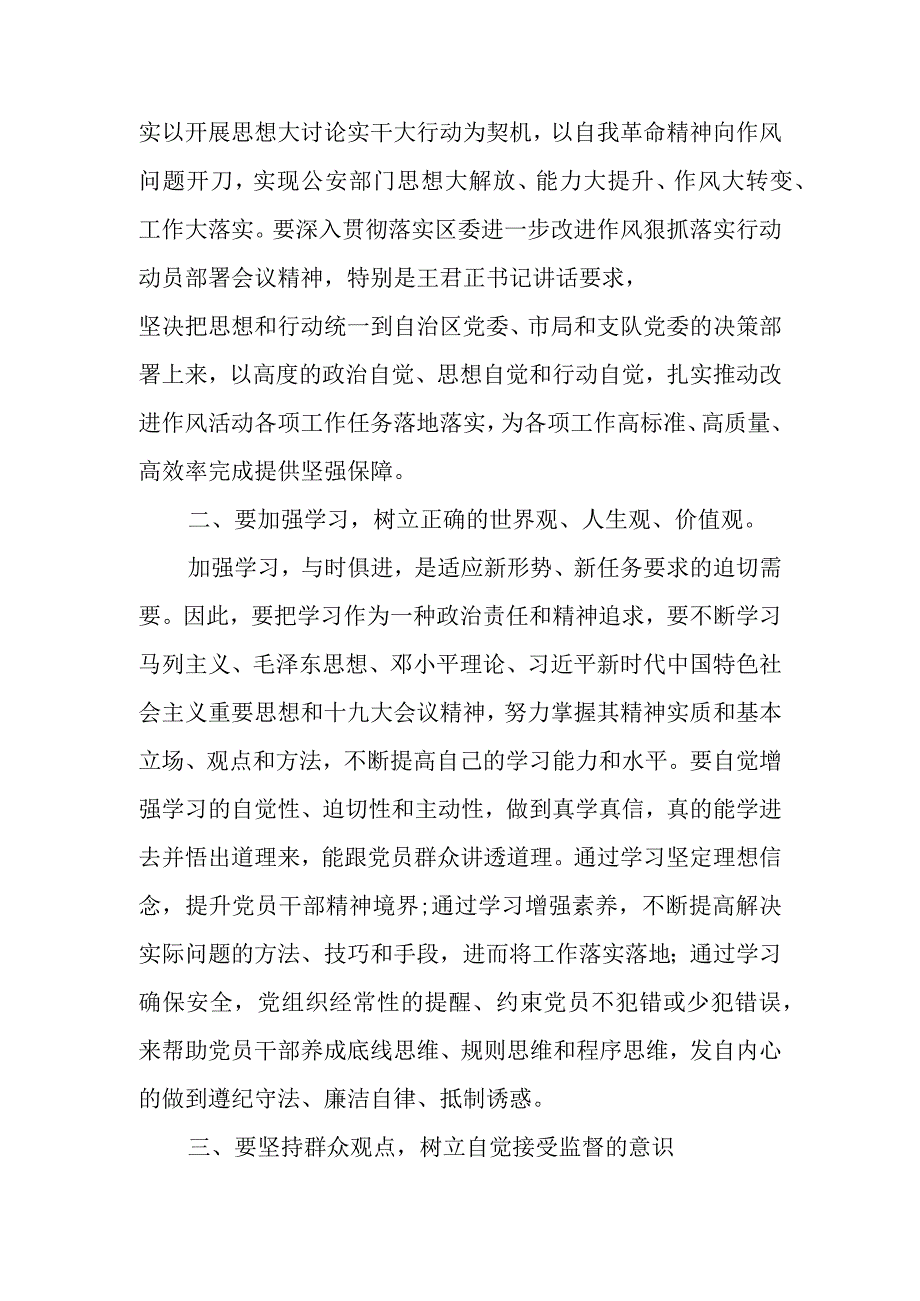 实以开展思想大讨论实干大行动为契机，以自我革命精神向作风问题开刀，实现公安部门思想大解放、能力大提升、作风大转变、工作大落实。要深入贯彻落实区委进一步改进作风狠抓落实行动动员部署会议精神，特别是王君正书记讲话要求，坚决把思想和行动统一到自治区党委、市局和支队党委的决策部署上来，以高度的政治自觉、思想自觉和行动自觉，扎实推动改进作风活动各项工作任务落地落实，为各项工作高标准、高质量、高效率完成提供坚强保障。

二、要加强学习，树立正确的世界观、人生观、价值观。

加强学习，与时俱进，是适应新形势、新任务要求的迫切需要。因此，要把学习作为一种政治责任和精神追求，要不断学习马列主义、毛泽东思想、邓小平理论、习近平新时代中国特色社会主义重要思想和十九大会议精神，努力掌握其精神实质和基本立场、观点和方法，不断提高自己的学习能力和水平。要自觉增强学习的自觉性、迫切性和主动性，做到真学真信，真的能学进去并悟出道理来，能跟党员群众讲透道理。通过学习坚定理想信念，提升党员干部精神境界;通过学习增强素养，不断提高解决实际问题的方法、技巧和手段，进而将工作落实落地;通过学习确保安全，党组织经常性的提醒、约束党员不犯错或少犯错误，来帮助党员干部养成底线思维、规则思维和程序思维，发自内心的做到遵纪守法、廉洁自律、抵制诱惑。

三、要坚持群众观点，树立自觉接受监督的意识